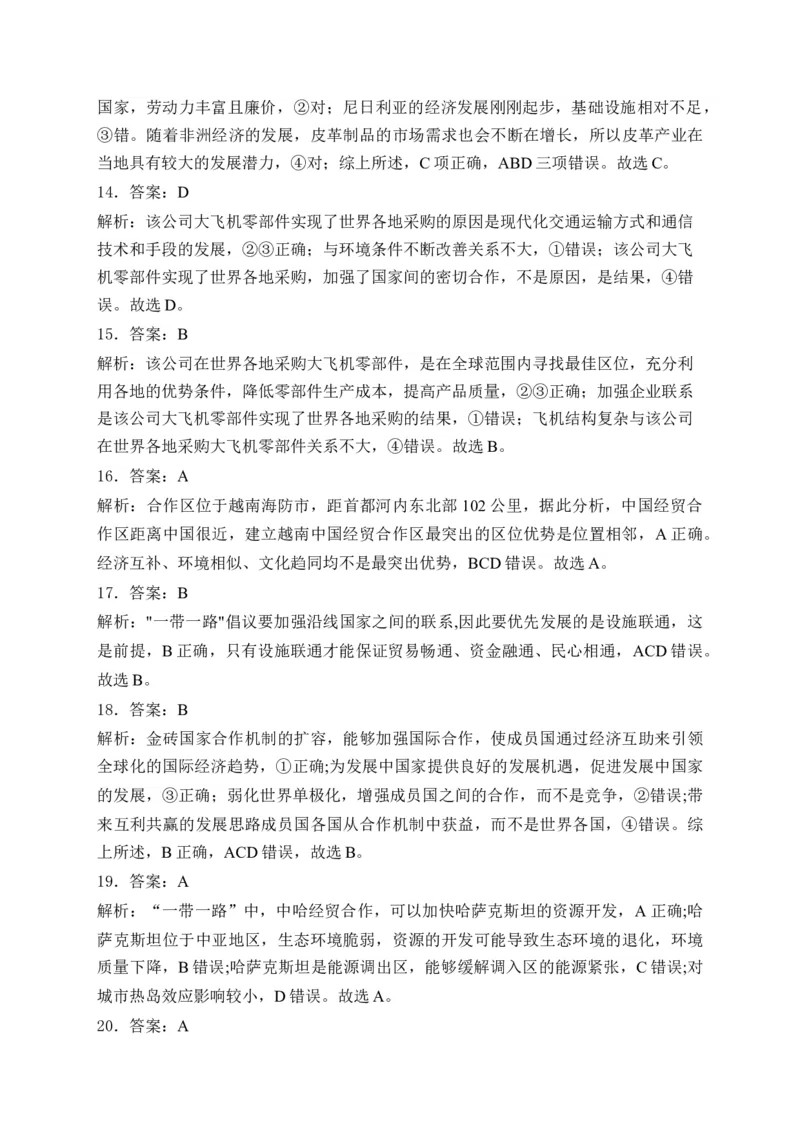 国家，劳动力丰富且廉价，②对；尼日利亚的经济发展刚刚起步，基础设施相对不足，③错。随着非洲经济的发展，皮革制品的市场需求也会不断在增长，所以皮革产业在当地具有较大的发展潜力，④对；综上所述，C 项正确，ABD 三项错误。故选 C。

14．答案：D

解析：该公司大飞机零部件实现了世界各地采购的原因是现代化交通运输方式和通信技术和手段的发展，②③正确；与环境条件不断改善关系不大，①错误；该公司大飞机零部件实现了世界各地采购，加强了国家间的密切合作，不是原因，是结果，④错误。故选 D。

15．答案：B

解析：该公司在世界各地采购大飞机零部件，是在全球范围内寻找最佳区位，充分利用各地的优势条件，降低零部件生产成本，提高产品质量，②③正确；加强企业联系是该公司大飞机零部件实现了世界各地采购的结果，①错误；飞机结构复杂与该公司在世界各地采购大飞机零部件关系不大，④错误。故选 B。

16．答案：A

解析：合作区位于越南海防市，距首都河内东北部 102 公里，据此分析，中国经贸合作区距离中国很近，建立越南中国经贸合作区最突出的区位优势是位置相邻，A 正确。经济互补、环境相似、文化趋同均不是最突出优势，BCD 错误。故选 A。

17．答案：B

解析："一带一路"倡议要加强沿线国家之间的联系,因此要优先发展的是设施联通，这是前提，B 正确，只有设施联通才能保证贸易畅通、资金融通、民心相通，ACD 错误。故选 B。

18．答案：B

解析：金砖国家合作机制的扩容，能够加强国际合作，使成员国通过经济互助来引领全球化的国际经济趋势，①正确;为发展中国家提供良好的发展机遇，促进发展中国家的发展，③正确；弱化世界单极化，增强成员国之间的合作，而不是竞争，②错误;带来互利共赢的发展思路成员国各国从合作机制中获益，而不是世界各国，④错误。综上所述，B 正确，ACD 错误，故选 B。

19．答案：A

解析：“一带一路”中，中哈经贸合作，可以加快哈萨克斯坦的资源开发，A 正确;哈萨克斯坦位于中亚地区，生态环境脆弱，资源的开发可能导致生态环境的退化，环境质量下降，B 错误;哈萨克斯坦是能源调出区，能够缓解调入区的能源紧张，C 错误;对城市热岛效应影响较小，D 错误。故选 A。

20．答案：A